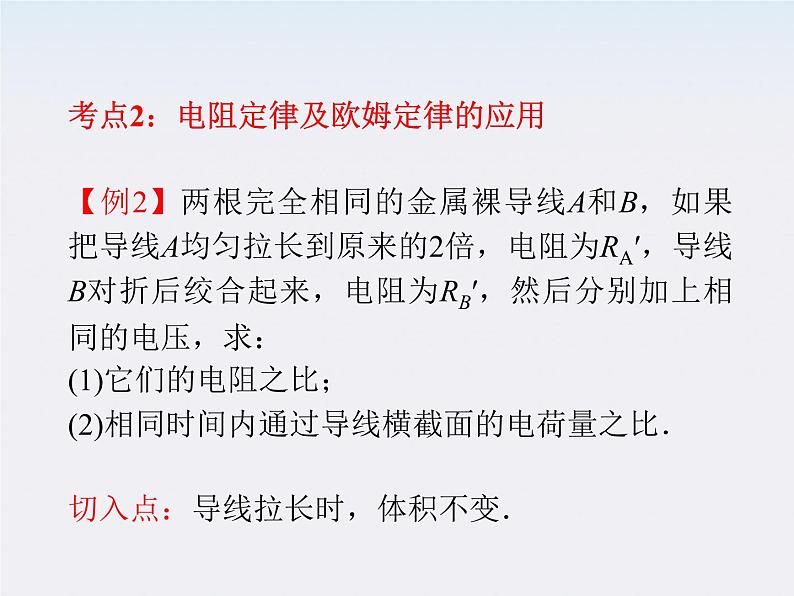 考点2：电阻定律及欧姆定律的应用

【例2】两根完全相同的金属裸导线$A$和$B$，如果把导线$A$均匀拉长到原来的2倍，电阻为$R_A'$，导线$B$对折后绞合起来，电阻为$R_B'$，然后分别加上相同的电压，求：
(1)它们的电阻之比；
(2)相同时间内通过导线横截面的电荷量之比.

切入点：导线拉长时，体积不变.